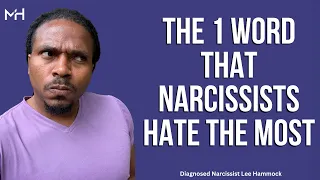 MH

THE 1 WORD THAT NARCISSISTS HATE THE MOST

Diagnosed Narcissist Lee Hammock